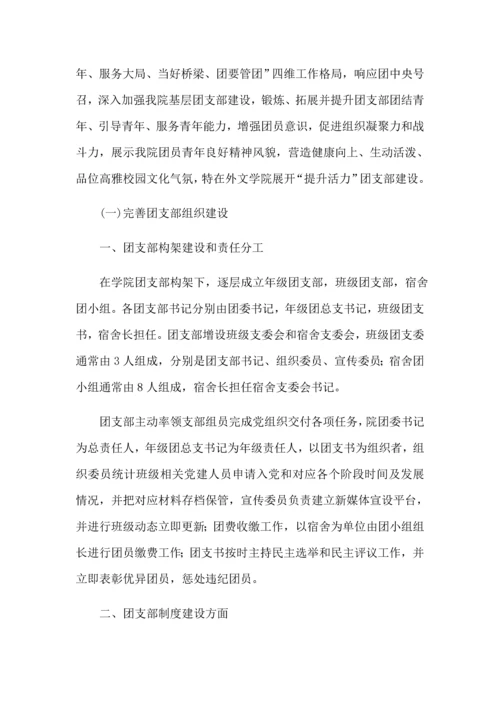 年、服务大局、当好桥梁、团要管团”四维工作格局，响应团中央号召，深入加强我院基层团支部建设，锻炼、拓展并提升团支部团结青年、引导青年、服务青年能力，增强团员意识，促进组织凝聚力和战斗力，展示我院团员青年良好精神风貌，营造健康向上、生动活泼、品位高雅校园文化气氛，特在外文学院展开“提升活力”团支部建设。

(一)完善团支部组织建设

一、团支部构架建设和责任分工

在学院团支部构架下，逐层成立年级团支部，班级团支部，宿舍团小组。各团支部书记分别由团委书记，年级团总支书记，班级团支书，宿舍长担任。团支部增设班级支委会和宿舍支委会，班级团支委通常由 3 人组成，分别是团支部书记、组织委员、宣传委员；宿舍团小组通常由 8 人组成，宿舍长担任宿舍支委会书记。

团支部主动率领支部组员完成党组织交付各项任务，院团委书记为总责任人，年级团总支书记为年级责任人，以团支书为组织者，组织委员统计班级相关党建人员申请入党和对应各个阶段时间及发展情况，并把对应材料存档保管，宣传委员负责建立新媒体宣设平台，并进行班级动态立即更新；团费收缴工作，以宿舍为单位由团小组组长进行团员缴费工作；团支书按时主持民主选举和民主评议工作，并立即表彰优异团员，惩处违纪团员。

二、团支部制度建设方面